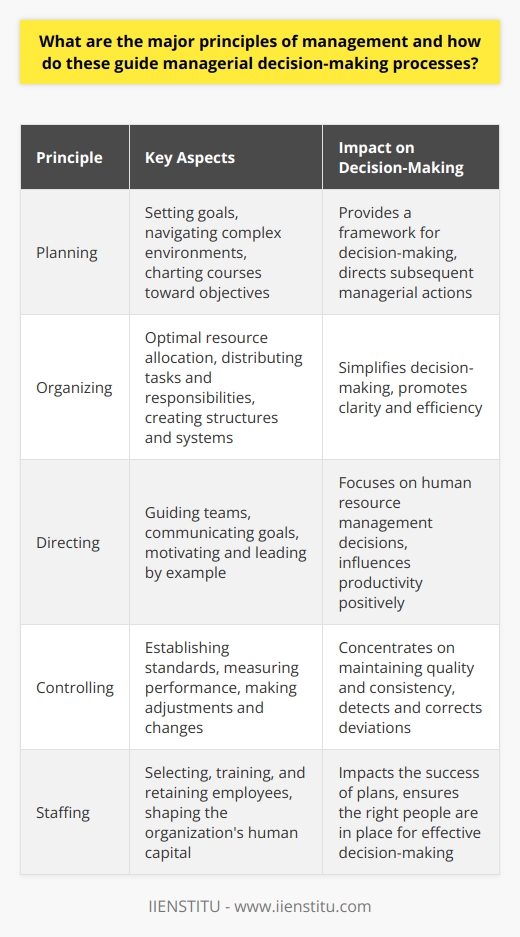 What are the major principles of management and how do these guide managerial decision-making processes?

| Principle | Key Aspects | Impact on Decision-Making |
|---|---|---|
| Planning | Setting goals, navigating complex environments, charting courses toward objectives | Provides a framework for decision-making, directs subsequent managerial actions |
| Organizing | Optimal resource allocation, distributing tasks and responsibilities, creating structures and systems | Simplifies decision-making, promotes clarity and efficiency |
| Directing | Guiding teams, communicating goals, motivating and leading by example | Focuses on human resource management decisions, influences productivity positively |
| Controlling | Establishing standards, measuring performance, making adjustments and changes | Concentrates on maintaining quality and consistency, detects and corrects deviations |
| Staffing | Selecting, training, and retaining employees, shaping the organization's human capital | Impacts the success of plans, ensures the right people are in place for effective decision-making |

IIENSTITU - www.iienstitu.com